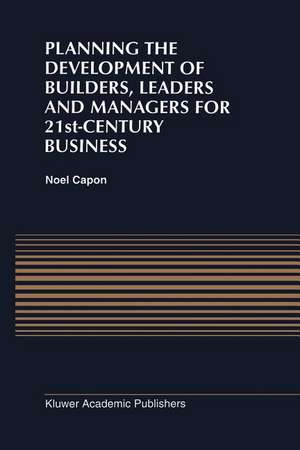 PLANNING THE DEVELOPMENT OF BUILDERS, LEADERS AND MANAGERS FOR 21st-CENTURY BUSINESS

Noel Capon

Kluwer Academic Publishers